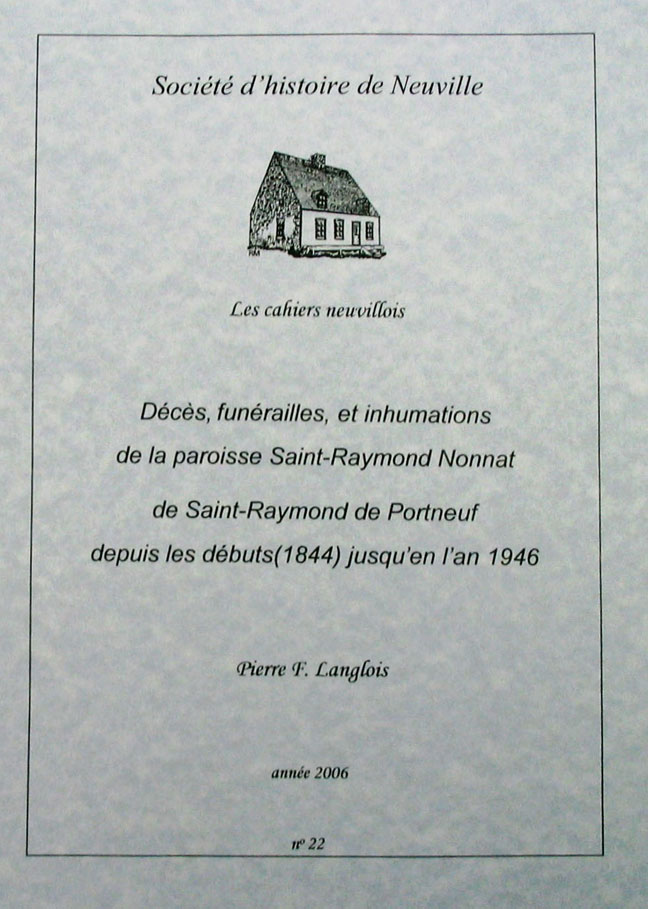 Société d'histoire de Neuville

Les cahiers neuvillois

Décès, funérailles, et inhumations de la paroisse Saint-Raymond Nonnat

de Saint-Raymond de Portneuf depuis les débuts(1844) jusqu'en l'an 1946

Pierre F. Langlois

année 2006

nº 22